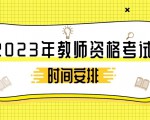 2023年教师资格考试

时间安排